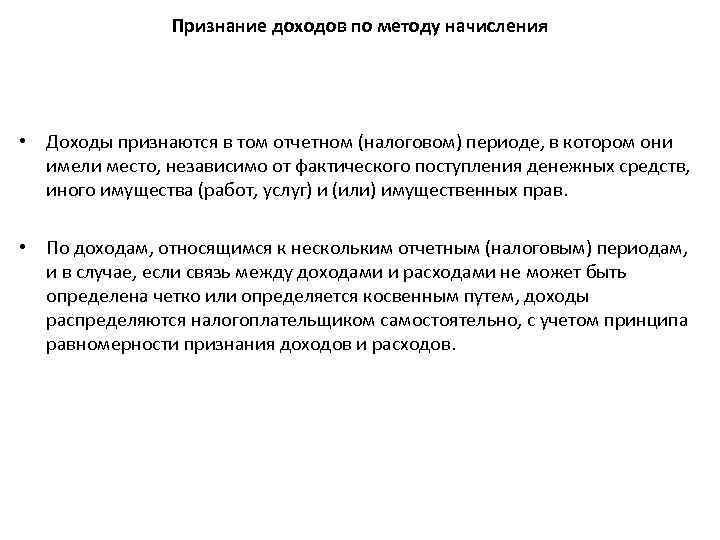 Признание доходов по методу начисления

• Доходы признаются в том отчетном (налоговом) периоде, в котором они имели место, независимо от фактического поступления денежных средств, иного имущества (работ, услуг) и (или) имущественных прав.

• По доходам, относящимся к нескольким отчетным (налоговым) периодам, и в случае, если связь между доходами и расходами не может быть определена четко или определяется косвенным путем, доходы распределяются налогоплательщиком самостоятельно, с учетом принципа равномерности признания доходов и расходов.